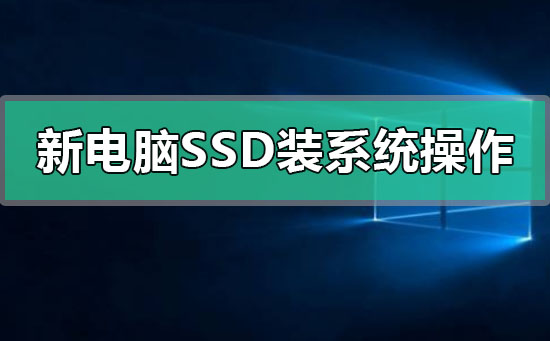 新电脑SSD装系统操作